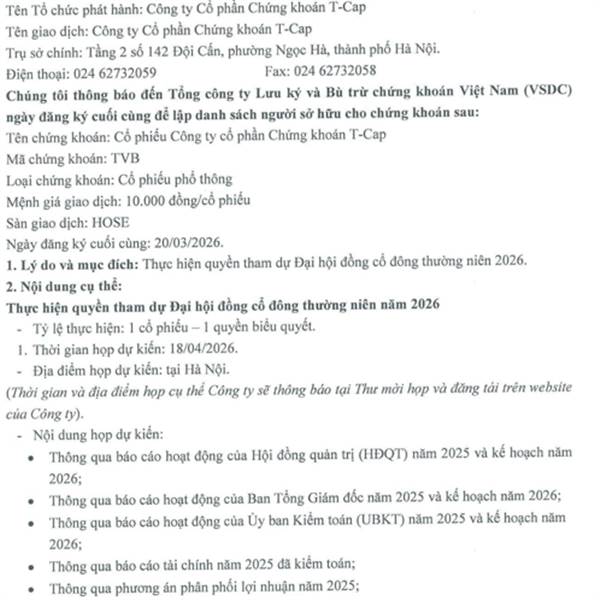 Tên Tổ chức phát hành: Công ty Cổ phần Chứng khoán T-Cap
Tên giao dịch: Công ty Cổ phần Chứng khoán T-Cap
Trụ sở chính: Tầng 2 số 142 Đội Cấn, phường Ngọc Hà, thành phố Hà Nội.
Điện thoại: 024 62732059 Fax: 024 62732058
Chúng tôi thông báo đến Tổng công ty Lưu ký và Bù trừ chứng khoán Việt Nam (VSDC) ngày đăng ký cuối cùng để lập danh sách người sở hữu cho chứng khoán sau:
Tên chứng khoán: Cổ phiếu Công ty cổ phần Chứng khoán T-Cap
Mã chứng khoán: TVB
Loại chứng khoán: Cổ phiếu phổ thông
Mệnh giá giao dịch: 10.000 đồng/cổ phiếu
Sàn giao dịch: HOSE
Ngày đăng ký cuối cùng: 20/03/2026.
1. Lý do và mục đích: Thực hiện quyền tham dự Đại hội đồng cổ đông thường niên 2026.
2. Nội dung cụ thể:
Thực hiện quyền tham dự Đại hội đồng cổ đông thường niên năm 2026
- Tỷ lệ thực hiện: 1 cổ phiếu – 1 quyền biểu quyết.
1. Thời gian họp dự kiến: 18/04/2026.
- Địa điểm họp dự kiến: tại Hà Nội.
(Thời gian và địa điểm họp cụ thể Công ty sẽ thông báo tại Thư mời họp và đăng tải trên website của Công ty).
- Nội dung họp dự kiến:
• Thông qua báo cáo hoạt động của Hội đồng quản trị (HĐQT) năm 2025 và kế hoạch năm 2026;
• Thông qua báo cáo hoạt động của Ban Tổng Giám đốc năm 2025 và kế hoạch năm 2026;
• Thông qua báo cáo hoạt động của Ủy ban Kiểm toán (UBKT) năm 2025 và kế hoạch năm 2026;
• Thông qua báo cáo tài chính năm 2025 đã kiểm toán;
• Thông qua phương án phân phối lợi nhuận năm 2025;